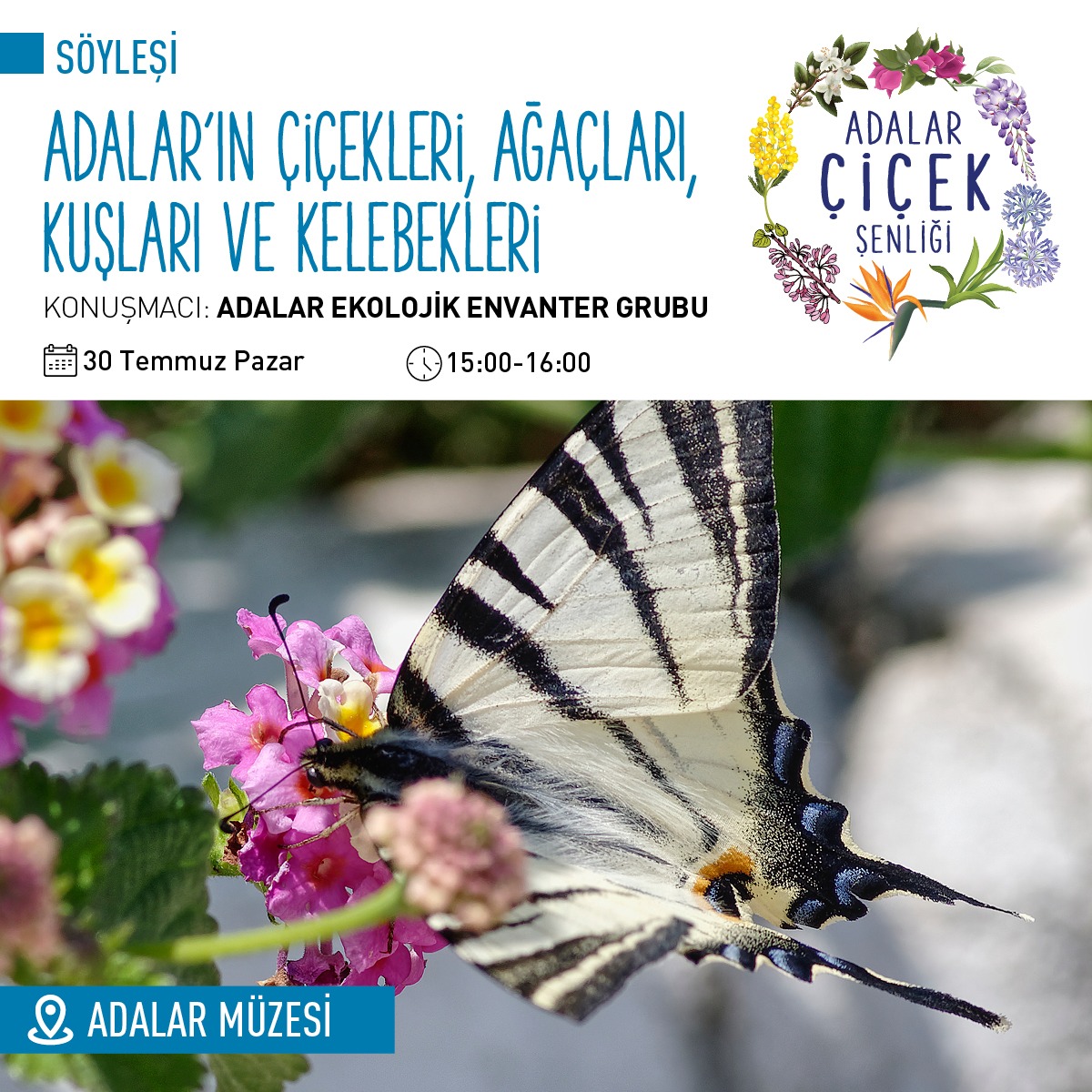 SÖYLEŞİ

ADALAR'IN ÇİÇEKLERİ, AĞAÇLARI, KUŞLARI VE KELEBEKLERİ

KONUŞMACI: ADALAR EKOLOJİK ENVANTER GRUBU

30 Temmuz Pazar

15:00-16:00

ADALAR ÇİÇEK ŞENLİĞİ

ADALAR MÜZESİ